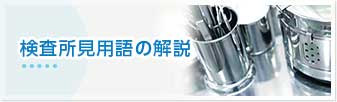 検査所見用語の解説